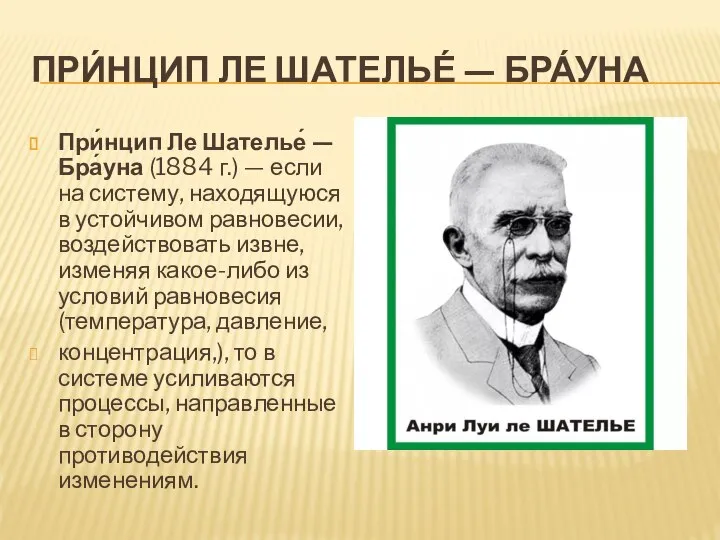 ПРИ́НЦИП ЛЕ ШАТЕЛЬЕ́ — БРА́УНА

При́нцип Ле Шателье́ — Бра́уна (1884 г.) — если на систему, находящуюся в устойчивом равновесии, воздействовать извне, изменяя какое-либо из условий равновесия (температура, давление,

концентрация,), то в системе усиливаются процессы, направленные в сторону противодействия изменениям.

Анри Луи ле ШАТЕЛЬЕ